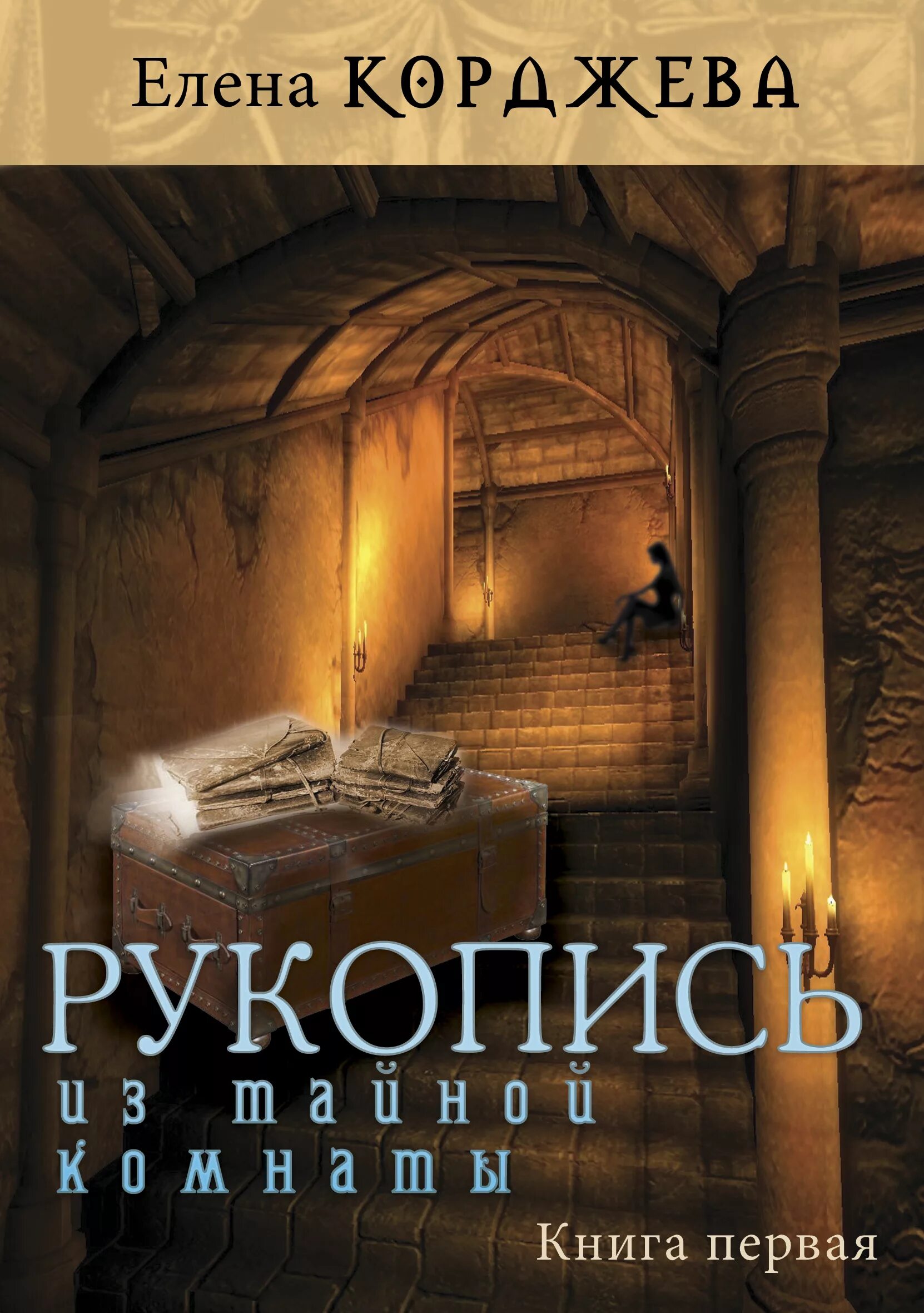 Елена КОРДЖЕВА

РУКОПИСЬ
из тайной
комнаты

Книга первая